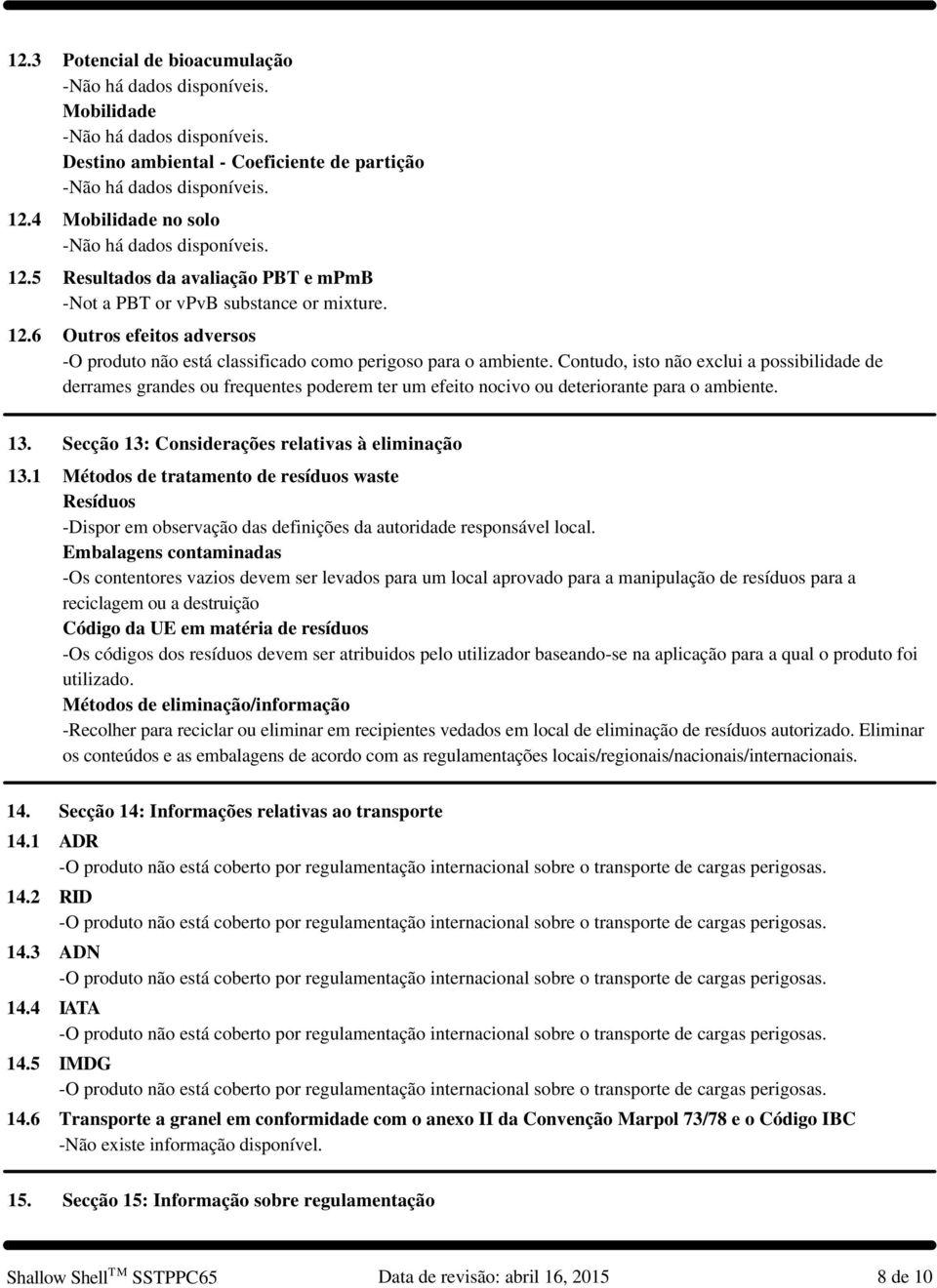 12.3 Potencial de bioacumulação
-Não há dados disponíveis.
Mobilidade
-Não há dados disponíveis.
Destino ambiental - Coeficiente de partição
-Não há dados disponíveis.
12.4 Mobilidade no solo
-Não há dados disponíveis.
12.5 Resultados da avaliação PBT e mPmB
-Not a PBT or vPvB substance or mixture.
12.6 Outros efeitos adversos
-O produto não está classificado como perigoso para o ambiente. Contudo, isto não exclui a possibilidade de derrames grandes ou frequentes poderem ter um efeito nocivo ou deteriorante para o ambiente.

13. Secção 13: Considerações relativas à eliminação
13.1 Métodos de tratamento de resíduos waste
Resíduos
-Dispor em observação das definições da autoridade responsável local.
Embalagens contaminadas
-Os contentores vazios devem ser levados para um local aprovado para a manipulação de resíduos para a reciclagem ou a destruição
Código da UE em matéria de resíduos
-Os códigos dos resíduos devem ser atribuidos pelo utilizador baseando-se na aplicação para a qual o produto foi utilizado.
Métodos de eliminação/informação
-Recolher para reciclar ou eliminar em recipientes vedados em local de eliminação de resíduos autorizado. Eliminar os conteúdos e as embalagens de acordo com as regulamentações locais/regionais/nacionais/internacionais.

14. Secção 14: Informações relativas ao transporte
14.1 ADR
-O produto não está coberto por regulamentação internacional sobre o transporte de cargas perigosas.
14.2 RID
-O produto não está coberto por regulamentação internacional sobre o transporte de cargas perigosas.
14.3 ADN
-O produto não está coberto por regulamentação internacional sobre o transporte de cargas perigosas.
14.4 IATA
-O produto não está coberto por regulamentação internacional sobre o transporte de cargas perigosas.
14.5 IMDG
-O produto não está coberto por regulamentação internacional sobre o transporte de cargas perigosas.
14.6 Transporte a granel em conformidade com o anexo II da Convenção Marpol 73/78 e o Código IBC
-Não existe informação disponível.

15. Secção 15: Informação sobre regulamentação

Shallow Shell$^{TM}$ SSTPPC65 Data de revisão: abril 16, 2015 8 de 10